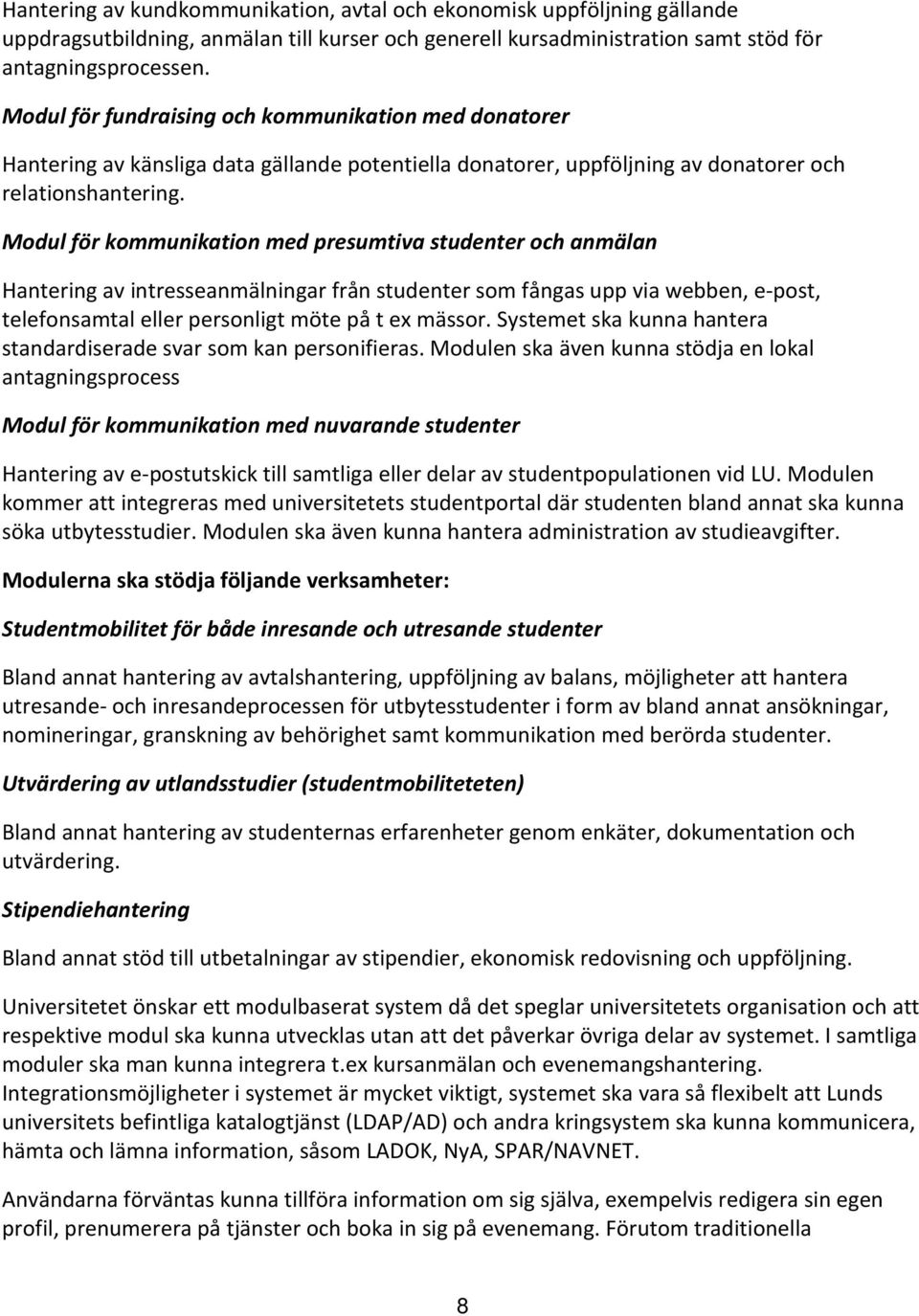 Hantering av kundkommunikation, avtal och ekonomisk uppföljning gällande uppdragsutbildning, anmälan till kurser och generell kursadministration samt stöd för antagningsprocessen.

Modul för fundraising och kommunikation med donatorer

Hantering av känsliga data gällande potentiella donatorer, uppföljning av donatorer och relationshantering.

Modul för kommunikation med presumtiva studenter och anmälan

Hantering av intresseanmälningar från studenter som fångas upp via webben, e-post, telefonsamtal eller personligt möte på t ex mässor. Systemet ska kunna hantera standardiserade svar som kan personifieras. Modulen ska även kunna stödja en lokal antagningsprocess

Modul för kommunikation med nuvarande studenter

Hantering av e-postutskick till samtliga eller delar av studentpopulationen vid LU. Modulen kommer att integreras med universitetets studentportal där studenten bland annat ska kunna söka utbytesstudier. Modulen ska även kunna hantera administration av studieavgifter.

Modulerna ska stödja följande verksamheter:

Studentmobilitet för både inresande och utresande studenter

Bland annat hantering av avtalshantering, uppföljning av balans, möjligheter att hantera utresande- och inresandeprocessen för utbytesstudenter i form av bland annat ansökningar, nomineringar, granskning av behörighet samt kommunikation med berörda studenter.

Utvärdering av utlandsstudier (studentmobiliteteten)

Bland annat hantering av studenternas erfarenheter genom enkäter, dokumentation och utvärdering.

Stipendiehantering

Bland annat stöd till utbetalningar av stipendier, ekonomisk redovisning och uppföljning.

Universitetet önskar ett modulbaserat system då det speglar universitetets organisation och att respektive modul ska kunna utvecklas utan att det påverkar övriga delar av systemet. I samtliga moduler ska man kunna integrera t.ex kursanmälan och evenemangshantering. Integrationsmöjligheter i systemet är mycket viktigt, systemet ska vara så flexibelt att Lunds universitets befintliga katalogtjänst (LDAP/AD) och andra kringsystem ska kunna kommunicera, hämta och lämna information, såsom LADOK, NyA, SPAR/NAVNET.

Användarna förväntas kunna tillföra information om sig själva, exempelvis redigera sin egen profil, prenumerera på tjänster och boka in sig på evenemang. Förutom traditionella

8